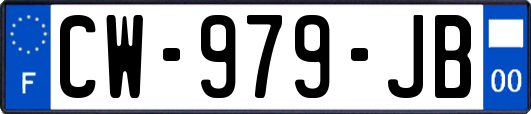 F
CW-979-JB
00